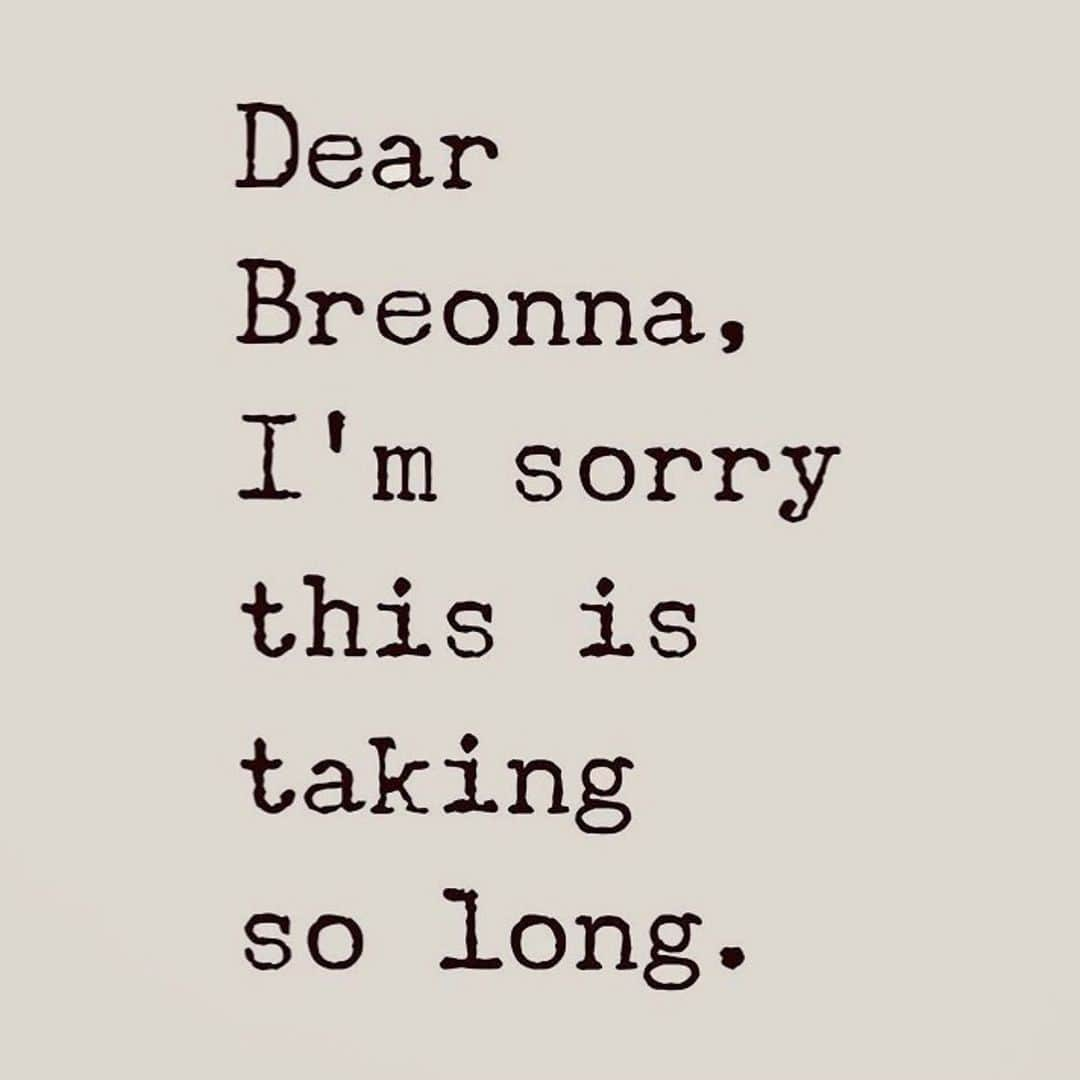 Dear Breonna,
I'm sorry this is taking so long.